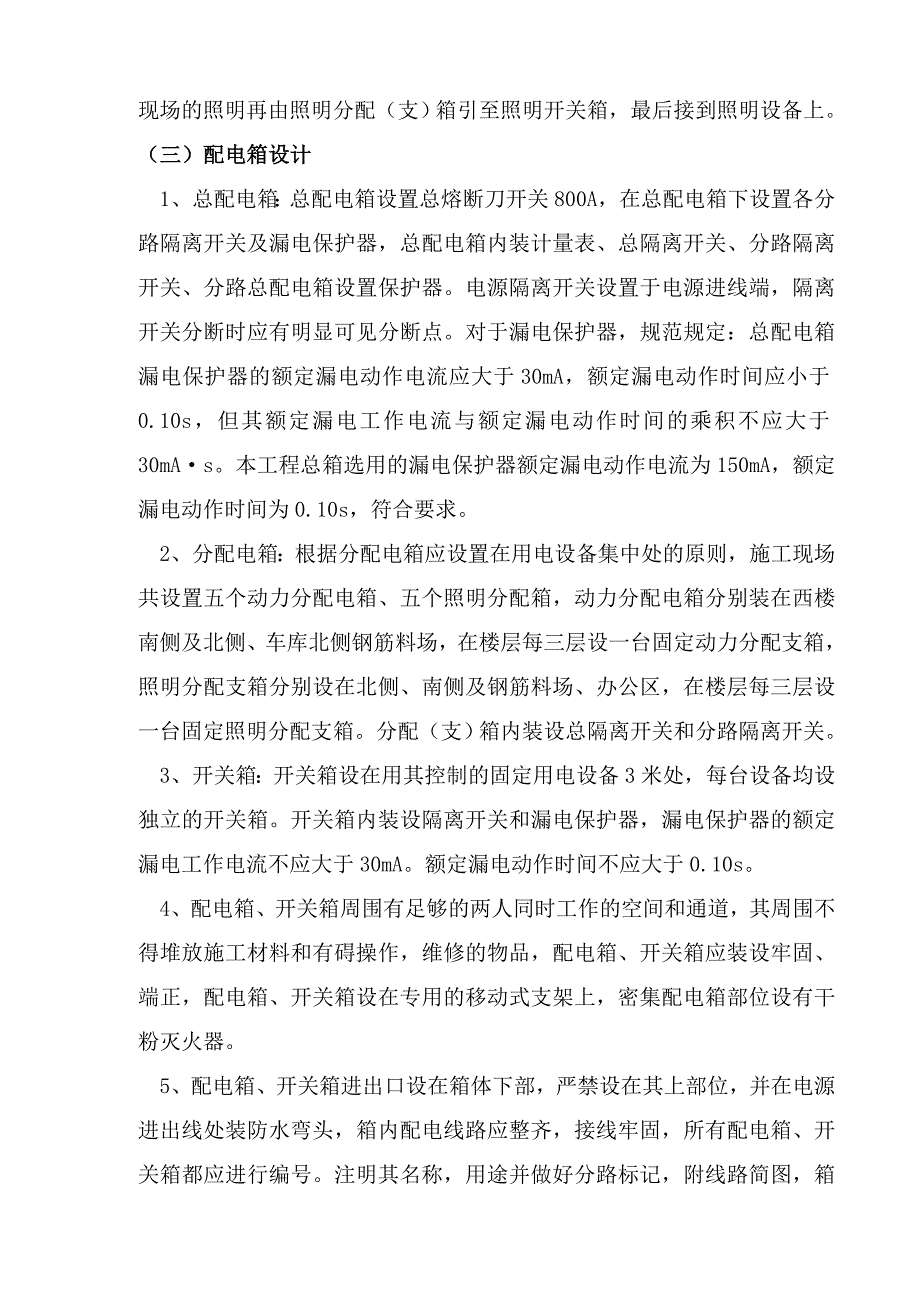 现场的照明再由照明分配（支）箱引至照明开关箱，最后接到照明设备上。

（三）配电箱设计

1、总配电箱：总配电箱设置总熔断刀开关 800A，在总配电箱下设置各分路隔离开关及漏电保护器，总配电箱内装计量表、总隔离开关、分路隔离开关、分路总配电箱设置保护器。电源隔离开关设置于电源进线端，隔离开关分断时应有明显可见分断点。对于漏电保护器，规范规定：总配电箱漏电保护器的额定漏电动作电流应大于 30mA，额定漏电动作时间应小于 0.10s，但其额定漏电工作电流与额定漏电动作时间的乘积不应大于 30mA·s。本工程总箱选用的漏电保护器额定漏电动作电流为 150mA，额定漏电动作时间为 0.10s，符合要求。

2、分配电箱：根据分配电箱应设置在用电设备集中处的原则，施工现场共设置五个动力分配电箱、五个照明分配箱，动力分配电箱分别装在西楼南侧及北侧、车库北侧钢筋料场，在楼层每三层设一台固定动力分配支箱，照明分配支箱分别设在北侧、南侧及钢筋料场、办公区，在楼层每三层设一台固定照明分配支箱。分配（支）箱内装设总隔离开关和分路隔离开关。

3、开关箱：开关箱设在用其控制的固定用电设备 3 米处，每台设备均设独立的开关箱。开关箱内装设隔离开关和漏电保护器，漏电保护器的额定漏电工作电流不应大于 30mA。额定漏电动作时间不应大于 0.10s。

4、配电箱、开关箱周围有足够的两人同时工作的空间和通道，其周围不得堆放施工材料和有碍操作，维修的物品，配电箱、开关箱应装设牢固、端正，配电箱、开关箱设在专用的移动式支架上，密集配电箱部位设有干粉灭火器。

5、配电箱、开关箱进出口设在箱体下部，严禁设在其上部位，并在电源进出线处装防水弯头，箱内配电线路应整齐，接线牢固，所有配电箱、开关箱都应进行编号。注明其名称，用途并做好分路标记，附线路简图，箱